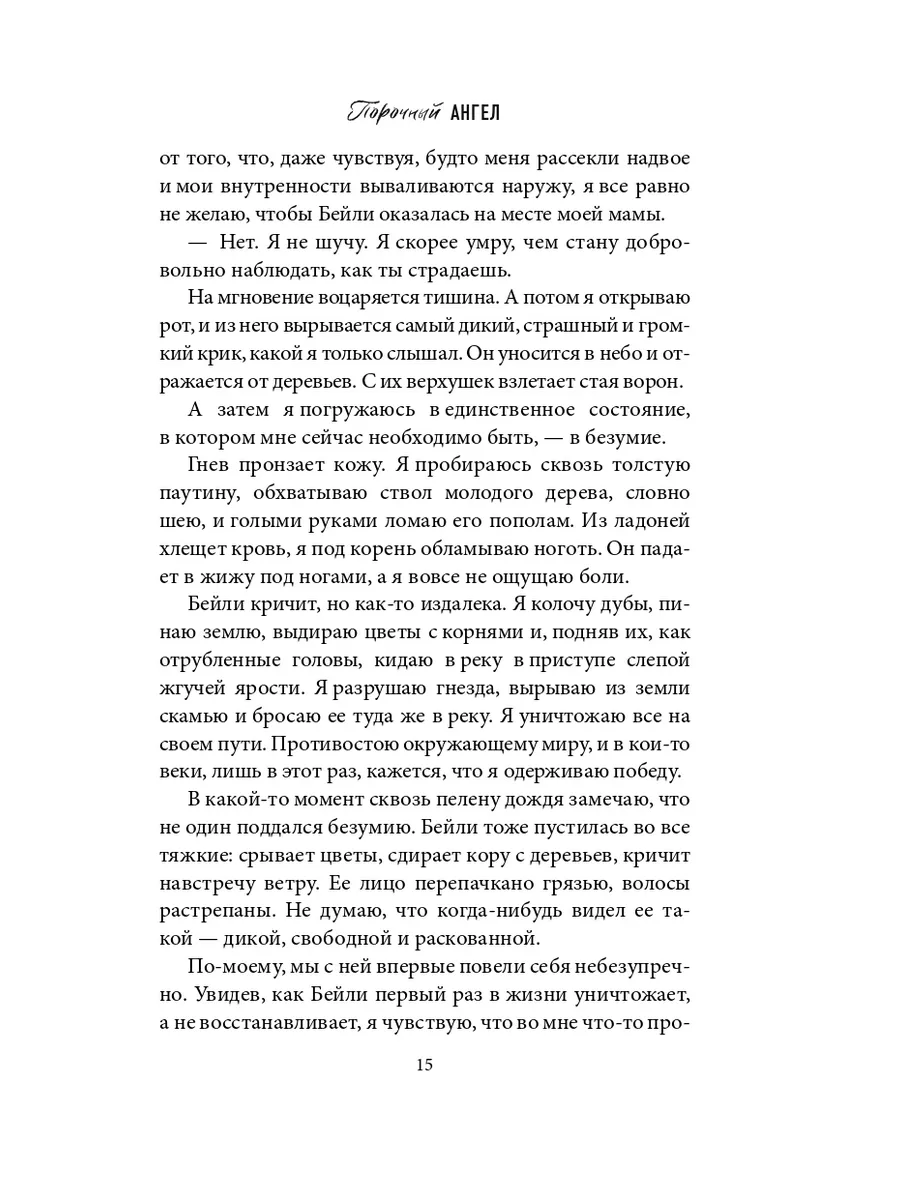 Порочный АНГЕЛ

от того, что, даже чувствуя, будто меня рассекли надвое и мои внутренности вываливаются наружу, я все равно не желаю, чтобы Бейли оказалась на месте моей мамы.

— Нет. Я не шучу. Я скорее умру, чем стану добровольно наблюдать, как ты страдаешь.

На мгновение воцаряется тишина. А потом я открываю рот, и из него вырывается самый дикий, страшный и громкий крик, какой я только слышал. Он уносится в небо и отражается от деревьев. С их верхушек взлетает стая ворон.

А затем я погружаюсь в единственное состояние, в котором мне сейчас необходимо быть, — в безумие.

Гнев пронзает кожу. Я пробираюсь сквозь толстую паутину, обхватываю ствол молодого дерева, словно шею, и голыми руками ломаю его пополам. Из ладоней хлещет кровь, я под корень обламываю ноготь. Он падает в жижу под ногами, а я вовсе не ощущаю боли.

Бейли кричит, но как-то издалека. Я колочу дубы, пинаю землю, выдираю цветы с корнями и, подняв их, как отрубленные головы, кидаю в реку в приступе слепой жгучей ярости. Я разрушаю гнезда, вырываю из земли скамью и бросаю ее туда же в реку. Я уничтожаю все на своем пути. Противостою окружающему миру, и в кои-то веки, лишь в этот раз, кажется, что я одерживаю победу.

В какой-то момент сквозь пелену дождя замечаю, что не один поддался безумию. Бейли тоже пустилась во все тяжкие: срывает цветы, сдирает кору с деревьев, кричит навстречу ветру. Ее лицо перепачкано грязью, волосы растрепаны. Не думаю, что когда-нибудь видел ее такой — дикой, свободной и раскованной.

По-моему, мы с ней впервые повели себя небезупречно. Увидев, как Бейли первый раз в жизни уничтожает, а не восстанавливает, я чувствую, что во мне что-то про-

15